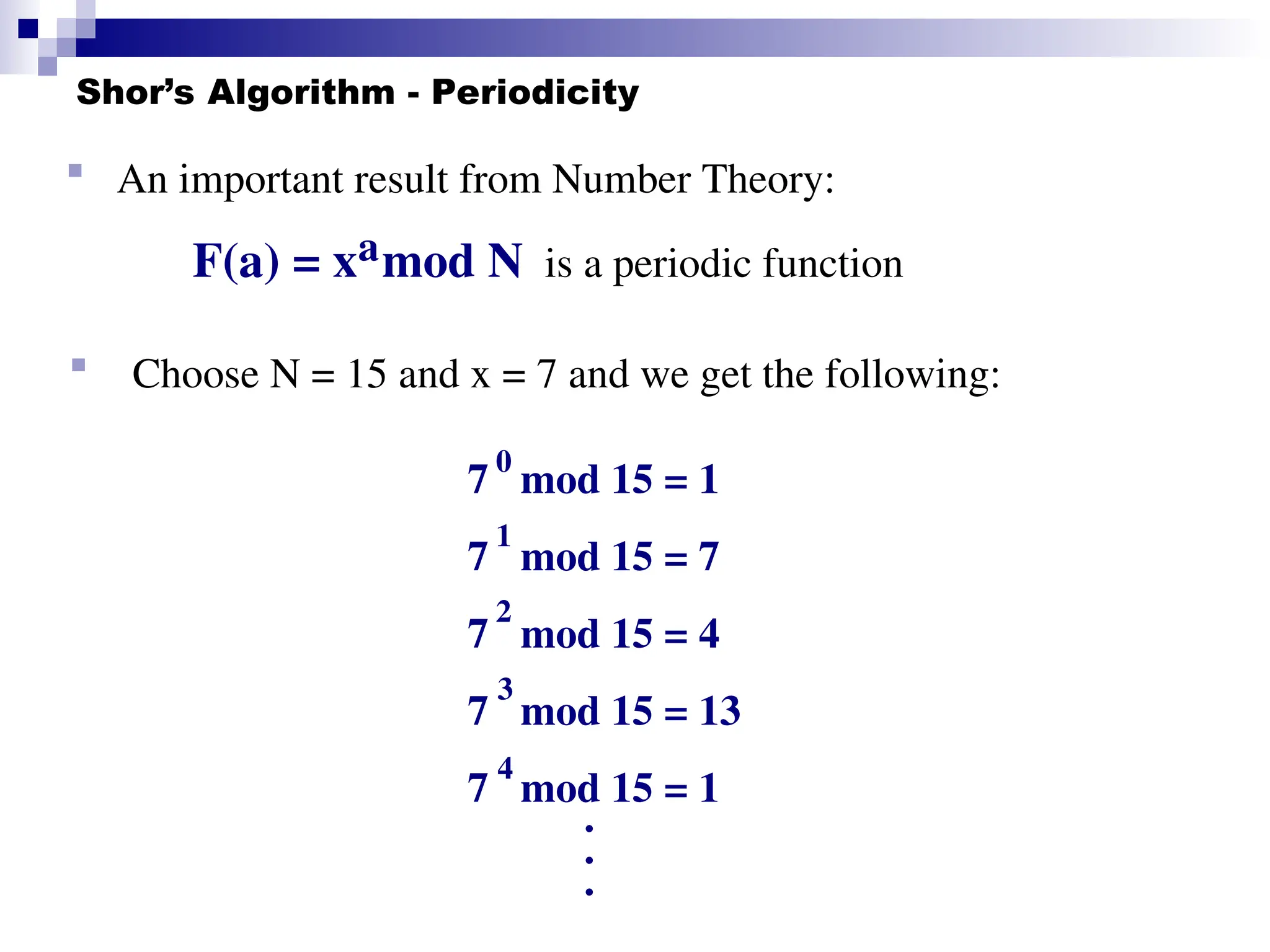 Shor's Algorithm - Periodicity

An important result from Number Theory:

$F(a) = x^a \bmod N$ is a periodic function

Choose N = 15 and x = 7 and we get the following:

$7^0 \bmod 15 = 1$

$7^1 \bmod 15 = 7$

$7^2 \bmod 15 = 4$

$7^3 \bmod 15 = 13$

$7^4 \bmod 15 = 1$

$\vdots$